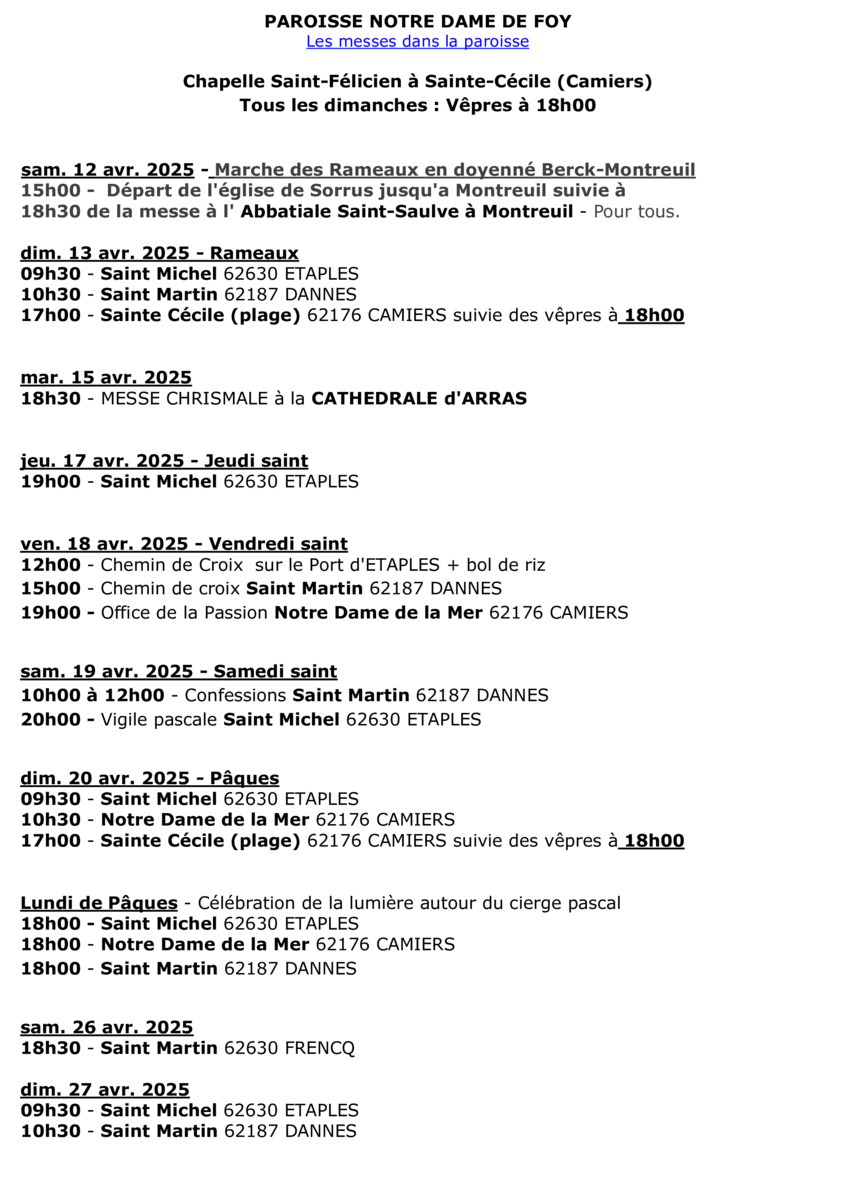 PAROISSE NOTRE DAME DE FOY
Les messes dans la paroisse

Chapelle Saint-Félicien à Sainte-Cécile (Camiers)
Tous les dimanches : Vêpres à 18h00

sam. 12 avr. 2025 - Marche des Rameaux en doyenné Berck-Montreuil
15h00 - Départ de l'église de Sorrus jusqu'a Montreuil suivie à 18h30 de la messe à l' Abbatiale Saint-Saulve à Montreuil - Pour tous.

dim. 13 avr. 2025 - Rameaux
09h30 - Saint Michel 62630 ETAPLES
10h30 - Saint Martin 62187 DANNES
17h00 - Sainte Cécile (plage) 62176 CAMIERS suivie des vêpres à 18h00

mar. 15 avr. 2025
18h30 - MESSE CHRISMALE à la CATHEDRALE d'ARRAS

jeu. 17 avr. 2025 - Jeudi saint
19h00 - Saint Michel 62630 ETAPLES

ven. 18 avr. 2025 - Vendredi saint
12h00 - Chemin de Croix sur le Port d'ETAPLES + bol de riz
15h00 - Chemin de croix Saint Martin 62187 DANNES
19h00 - Office de la Passion Notre Dame de la Mer 62176 CAMIERS

sam. 19 avr. 2025 - Samedi saint
10h00 à 12h00 - Confessions Saint Martin 62187 DANNES
20h00 - Vigile pascale Saint Michel 62630 ETAPLES

dim. 20 avr. 2025 - Pâques
09h30 - Saint Michel 62630 ETAPLES
10h30 - Notre Dame de la Mer 62176 CAMIERS
17h00 - Sainte Cécile (plage) 62176 CAMIERS suivie des vêpres à 18h00

Lundi de Pâques - Célébration de la lumière autour du cierge pascal
18h00 - Saint Michel 62630 ETAPLES
18h00 - Notre Dame de la Mer 62176 CAMIERS
18h00 - Saint Martin 62187 DANNES

sam. 26 avr. 2025
18h30 - Saint Martin 62630 FRENCQ

dim. 27 avr. 2025
09h30 - Saint Michel 62630 ETAPLES
10h30 - Saint Martin 62187 DANNES